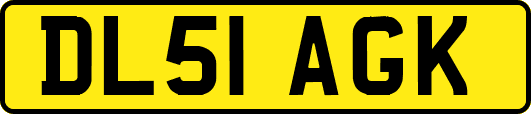 DL51 AGK